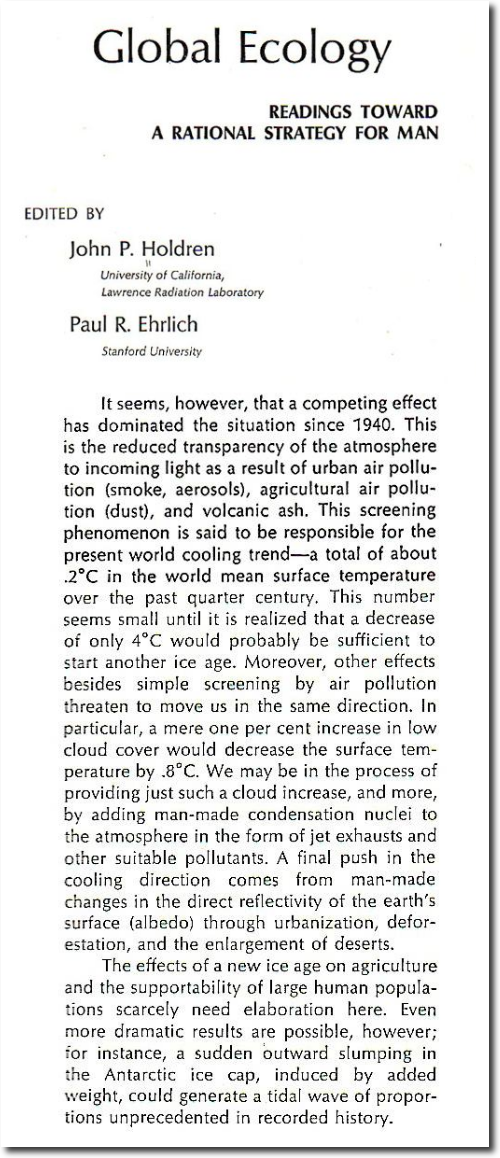 Global Ecology

READINGS TOWARD
A RATIONAL STRATEGY FOR MAN

EDITED BY

John P. Holdren
University of California,
Lawrence Radiation Laboratory

Paul R. Ehrlich
Stanford University

It seems, however, that a competing effect has dominated the situation since 1940. This is the reduced transparency of the atmosphere to incoming light as a result of urban air pollution (smoke, aerosols), agricultural air pollution (dust), and volcanic ash. This screening phenomenon is said to be responsible for the present world cooling trend—a total of about .2°C in the world mean surface temperature over the past quarter century. This number seems small until it is realized that a decrease of only 4°C would probably be sufficient to start another ice age. Moreover, other effects besides simple screening by air pollution threaten to move us in the same direction. In particular, a mere one per cent increase in low cloud cover would decrease the surface temperature by .8°C. We may be in the process of providing just such a cloud increase, and more, by adding man-made condensation nuclei to the atmosphere in the form of jet exhausts and other suitable pollutants. A final push in the cooling direction comes from man-made changes in the direct reflectivity of the earth's surface (albedo) through urbanization, deforestation, and the enlargement of deserts.

The effects of a new ice age on agriculture and the supportability of large human populations scarcely need elaboration here. Even more dramatic results are possible, however; for instance, a sudden outward slumping in the Antarctic ice cap, induced by added weight, could generate a tidal wave of proportions unprecedented in recorded history.